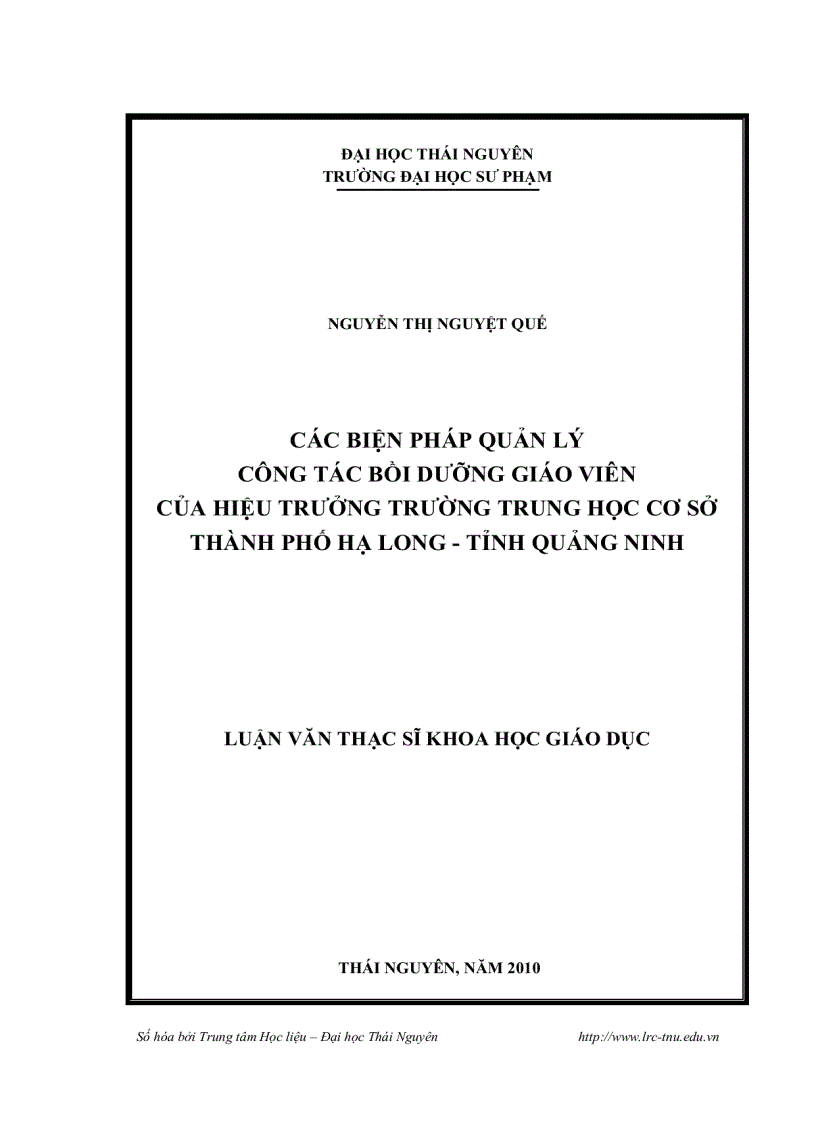 ĐẠI HỌC THÁI NGUYÊN
TRƯỜNG ĐẠI HỌC SƯ PHẠM

NGUYỄN THỊ NGUYỆT QUẾ

CÁC BIỆN PHÁP QUẢN LÝ
CÔNG TÁC BỒI DƯỠNG GIÁO VIÊN
CỦA HIỆU TRƯỞNG TRƯỜNG TRUNG HỌC CƠ SỞ
THÀNH PHỐ HẠ LONG - TỈNH QUẢNG NINH

LUẬN VĂN THẠC SĨ KHOA HỌC GIÁO DỤC

THÁI NGUYÊN, NĂM 2010

Số hóa bởi Trung tâm Học liệu – Đại học Thái Nguyên http://www.lrc-tnu.edu.vn